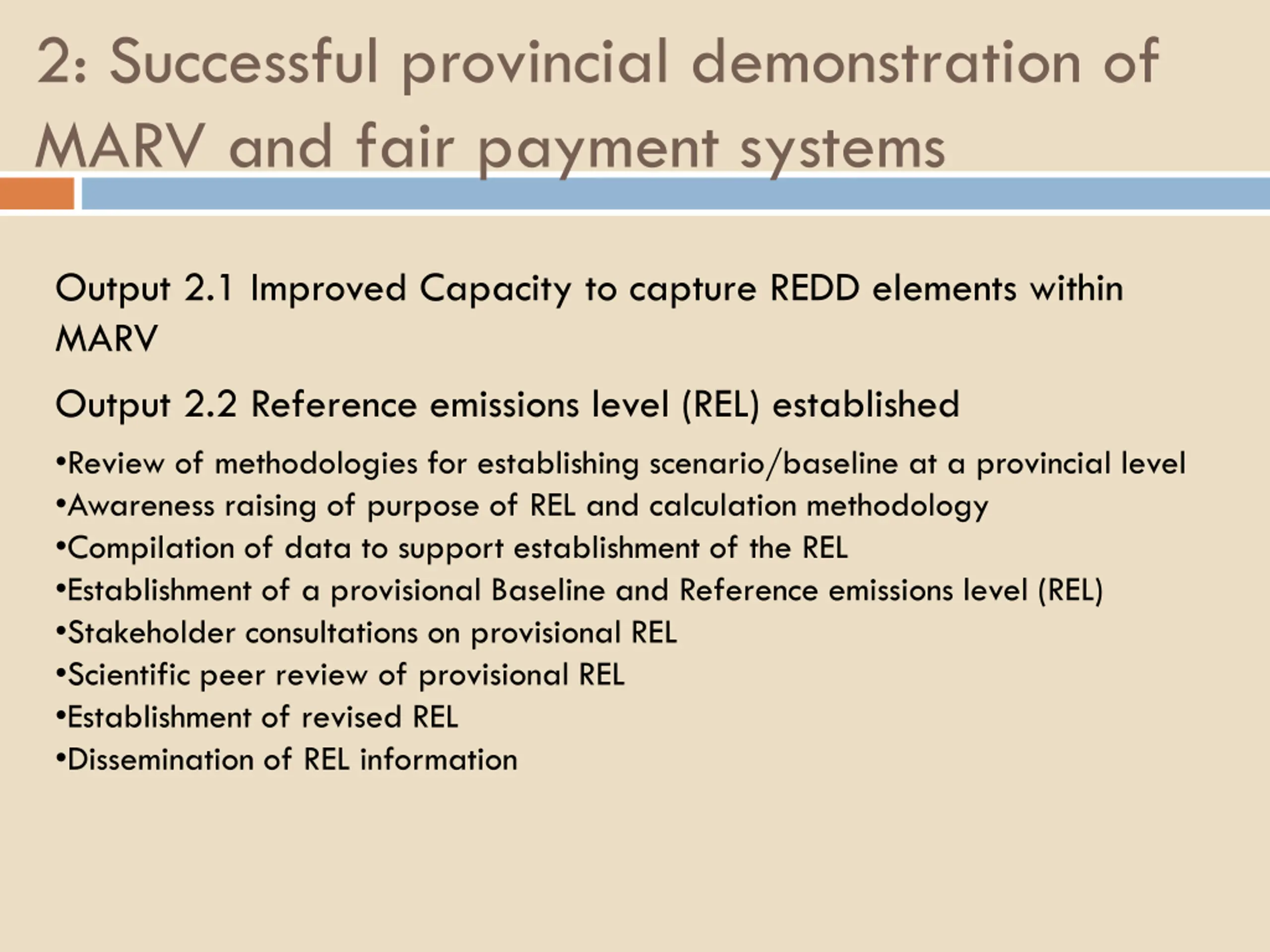 2: Successful provincial demonstration of MARV and fair payment systems

Output 2.1 Improved Capacity to capture REDD elements within MARV

Output 2.2 Reference emissions level (REL) established

•Review of methodologies for establishing scenario/baseline at a provincial level
•Awareness raising of purpose of REL and calculation methodology
•Compilation of data to support establishment of the REL
•Establishment of a provisional Baseline and Reference emissions level (REL)
•Stakeholder consultations on provisional REL
•Scientific peer review of provisional REL
•Establishment of revised REL
•Dissemination of REL information